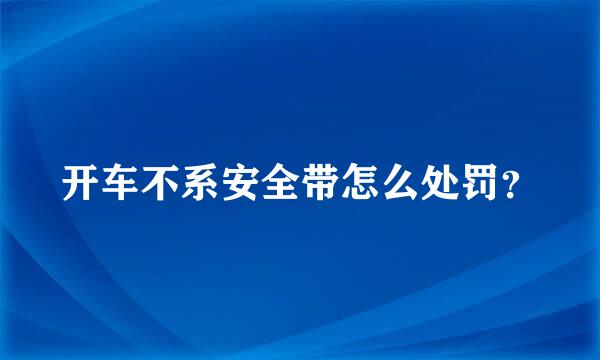 开车不系安全带怎么处罚？